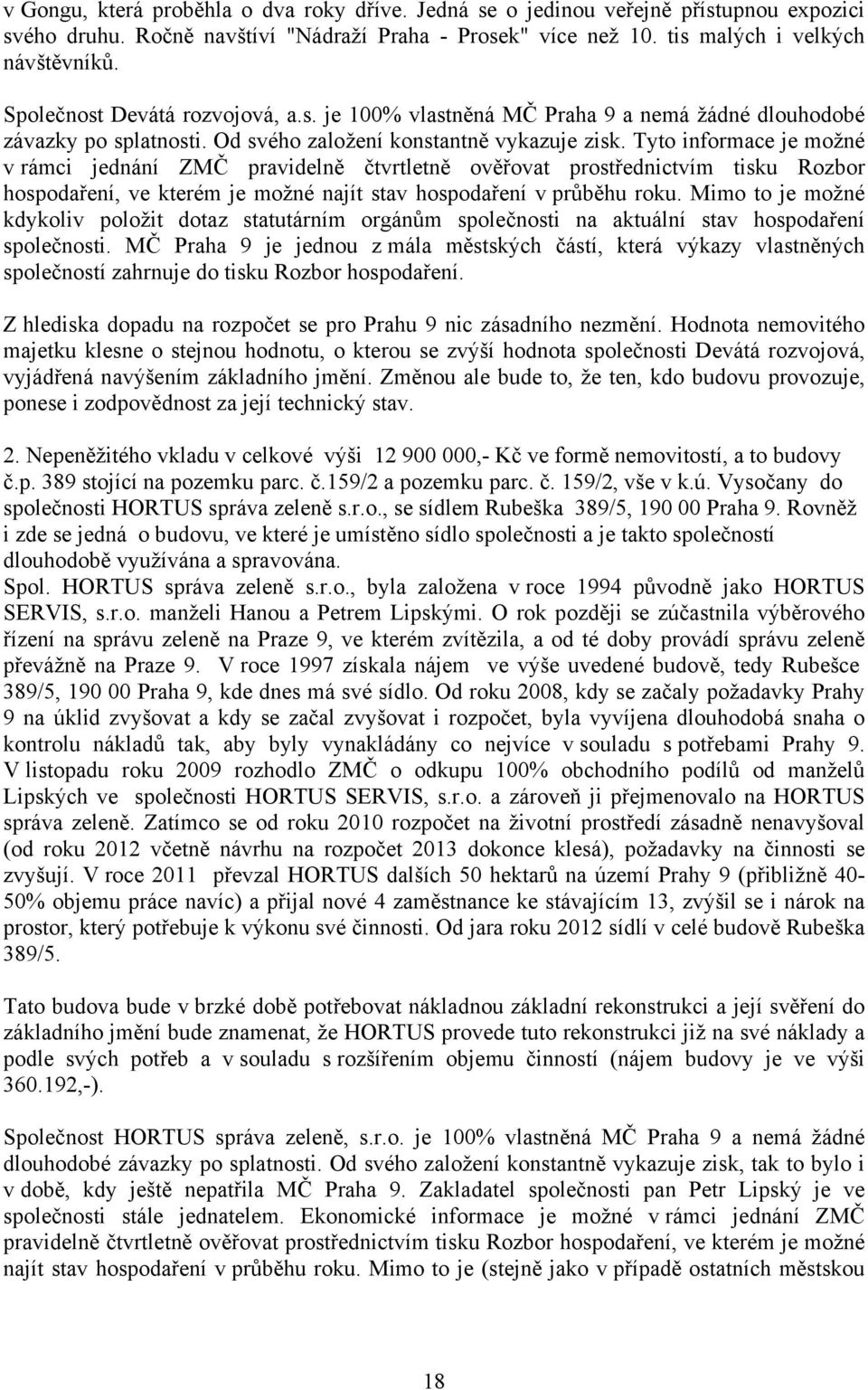 v Gongu, která proběhla o dva roky dříve. Jedná se o jedinou veřejně přístupnou expozici svého druhu. Ročně navštíví "Nádraží Praha - Prosek" více než 10. tis malých i velkých návštěvníků.

Společnost Devátá rozvojová, a.s. je 100% vlastněná MČ Praha 9 a nemá žádné dlouhodobé závazky po splatnosti. Od svého založení konstantně vykazuje zisk. Tyto informace je možné v rámci jednání ZMČ pravidelně čtvrtletně ověřovat prostřednictvím tisku Rozbor hospodaření, ve kterém je možné najít stav hospodaření v průběhu roku. Mimo to je možné kdykoliv položit dotaz statutárním orgánům společnosti na aktuální stav hospodaření společnosti. MČ Praha 9 je jednou z mála městských částí, která výkazy vlastněných společností zahrnuje do tisku Rozbor hospodaření.

Z hlediska dopadu na rozpočet se pro Prahu 9 nic zásadního nezmění. Hodnota nemovitého majetku klesne o stejnou hodnotu, o kterou se zvýší hodnota společnosti Devátá rozvojová, vyjádřená navýšením základního jmění. Změnou ale bude to, že ten, kdo budovu provozuje, ponese i zodpovědnost za její technický stav.

2. Nepeněžitého vkladu v celkové výši 12 900 000,- Kč ve formě nemovitostí, a to budovy č.p. 389 stojící na pozemku parc. č.159/2 a pozemku parc. č. 159/2, vše v k.ú. Vysočany do společnosti HORTUS správa zeleně s.r.o., se sídlem Rubeška 389/5, 190 00 Praha 9. Rovněž i zde se jedná o budovu, ve které je umístěno sídlo společnosti a je takto společností dlouhodobě využívána a spravována.
Spol. HORTUS správa zeleně s.r.o., byla založena v roce 1994 původně jako HORTUS SERVIS, s.r.o. manželi Hanou a Petrem Lipskými. O rok později se zúčastnila výběrového řízení na správu zeleně na Praze 9, ve kterém zvítězila, a od té doby provádí správu zeleně převážně na Praze 9. V roce 1997 získala nájem ve výše uvedené budově, tedy Rubešce 389/5, 190 00 Praha 9, kde dnes má své sídlo. Od roku 2008, kdy se začaly požadavky Prahy 9 na úklid zvyšovat a kdy se začal zvyšovat i rozpočet, byla vyvíjena dlouhodobá snaha o kontrolu nákladů tak, aby byly vynakládány co nejvíce v souladu s potřebami Prahy 9. V listopadu roku 2009 rozhodlo ZMČ o odkupu 100% obchodního podílů od manželů Lipských ve společnosti HORTUS SERVIS, s.r.o. a zároveň ji přejmenovalo na HORTUS správa zeleně. Zatímco se od roku 2010 rozpočet na životní prostředí zásadně nenavyšoval (od roku 2012 včetně návrhu na rozpočet 2013 dokonce klesá), požadavky na činnosti se zvyšují. V roce 2011 převzal HORTUS dalších 50 hektarů na území Prahy 9 (přibližně 40-50% objemu práce navíc) a přijal nové 4 zaměstnance ke stávajícím 13, zvýšil se i nárok na prostor, který potřebuje k výkonu své činnosti. Od jara roku 2012 sídlí v celé budově Rubeška 389/5.

Tato budova bude v brzké době potřebovat nákladnou základní rekonstrukci a její svěření do základního jmění bude znamenat, že HORTUS provede tuto rekonstrukci již na své náklady a podle svých potřeb a v souladu s rozšířením objemu činností (nájem budovy je ve výši 360.192,-).

Společnost HORTUS správa zeleně, s.r.o. je 100% vlastněná MČ Praha 9 a nemá žádné dlouhodobé závazky po splatnosti. Od svého založení konstantně vykazuje zisk, tak to bylo i v době, kdy ještě nepatřila MČ Praha 9. Zakladatel společnosti pan Petr Lipský je ve společnosti stále jednatelem. Ekonomické informace je možné v rámci jednání ZMČ pravidelně čtvrtletně ověřovat prostřednictvím tisku Rozbor hospodaření, ve kterém je možné najít stav hospodaření v průběhu roku. Mimo to je (stejně jako v případě ostatních městskou

18